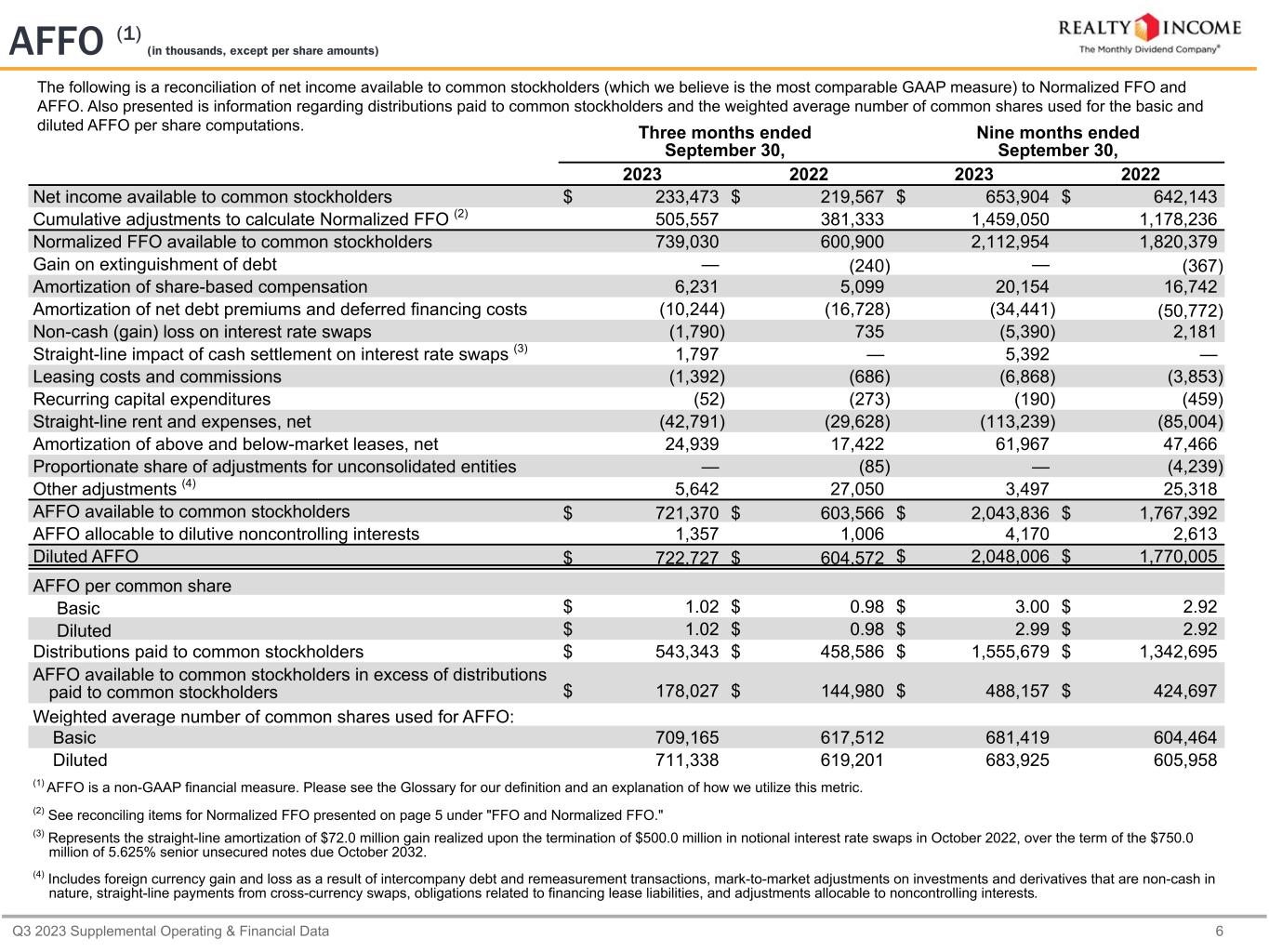 AFFO $^{(1)}$ (in thousands, except per share amounts)

REALTY INCOME
The Monthly Dividend Company®

The following is a reconciliation of net income available to common stockholders (which we believe is the most comparable GAAP measure) to Normalized FFO and AFFO. Also presented is information regarding distributions paid to common stockholders and the weighted average number of common shares used for the basic and diluted AFFO per share computations.

| | Three months ended September 30, 2023 | Three months ended September 30, 2022 | Nine months ended September 30, 2023 | Nine months ended September 30, 2022 |
|---|---|---|---|---|
| Net income available to common stockholders | $ 233,473 | $ 219,567 | $ 653,904 | $ 642,143 |
| Cumulative adjustments to calculate Normalized FFO $^{(2)}$ | 505,557 | 381,333 | 1,459,050 | 1,178,236 |
| Normalized FFO available to common stockholders | 739,030 | 600,900 | 2,112,954 | 1,820,379 |
| Gain on extinguishment of debt | — | (240) | — | (367) |
| Amortization of share-based compensation | 6,231 | 5,099 | 20,154 | 16,742 |
| Amortization of net debt premiums and deferred financing costs | (10,244) | (16,728) | (34,441) | (50,772) |
| Non-cash (gain) loss on interest rate swaps | (1,790) | 735 | (5,390) | 2,181 |
| Straight-line impact of cash settlement on interest rate swaps $^{(3)}$ | 1,797 | — | 5,392 | — |
| Leasing costs and commissions | (1,392) | (686) | (6,868) | (3,853) |
| Recurring capital expenditures | (52) | (273) | (190) | (459) |
| Straight-line rent and expenses, net | (42,791) | (29,628) | (113,239) | (85,004) |
| Amortization of above and below-market leases, net | 24,939 | 17,422 | 61,967 | 47,466 |
| Proportionate share of adjustments for unconsolidated entities | — | (85) | — | (4,239) |
| Other adjustments $^{(4)}$ | 5,642 | 27,050 | 3,497 | 25,318 |
| AFFO available to common stockholders | $ 721,370 | $ 603,566 | $ 2,043,836 | $ 1,767,392 |
| AFFO allocable to dilutive noncontrolling interests | 1,357 | 1,006 | 4,170 | 2,613 |
| Diluted AFFO | $ 722,727 | $ 604,572 | $ 2,048,006 | $ 1,770,005 |
| AFFO per common share | | | | |
| Basic | $ 1.02 | $ 0.98 | $ 3.00 | $ 2.92 |
| Diluted | $ 1.02 | $ 0.98 | $ 2.99 | $ 2.92 |
| Distributions paid to common stockholders | $ 543,343 | $ 458,586 | $ 1,555,679 | $ 1,342,695 |
| AFFO available to common stockholders in excess of distributions paid to common stockholders | $ 178,027 | $ 144,980 | $ 488,157 | $ 424,697 |
| Weighted average number of common shares used for AFFO: | | | | |
| Basic | 709,165 | 617,512 | 681,419 | 604,464 |
| Diluted | 711,338 | 619,201 | 683,925 | 605,958 |

$^{(1)}$ AFFO is a non-GAAP financial measure. Please see the Glossary for our definition and an explanation of how we utilize this metric.

$^{(2)}$ See reconciling items for Normalized FFO presented on page 5 under "FFO and Normalized FFO."

$^{(3)}$ Represents the straight-line amortization of $72.0 million gain realized upon the termination of $500.0 million in notional interest rate swaps in October 2022, over the term of the $750.0 million of 5.625% senior unsecured notes due October 2032.

$^{(4)}$ Includes foreign currency gain and loss as a result of intercompany debt and remeasurement transactions, mark-to-market adjustments on investments and derivatives that are non-cash in nature, straight-line payments from cross-currency swaps, obligations related to financing lease liabilities, and adjustments allocable to noncontrolling interests.

Q3 2023 Supplemental Operating & Financial Data

6